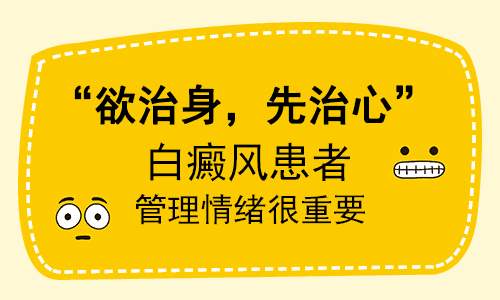 “欲治身，先治心”
白癜风患者
管理情绪很重要